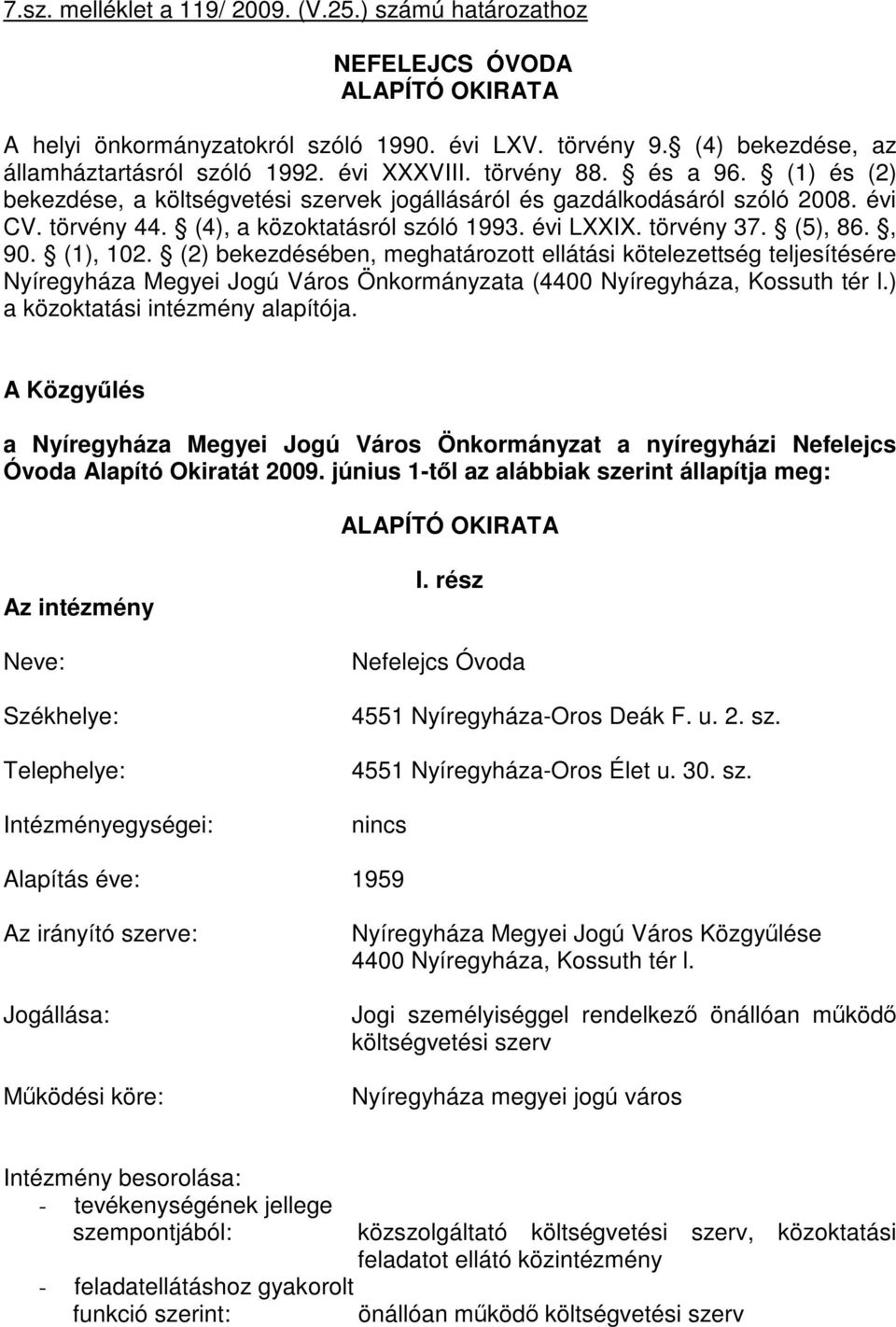 7.sz. melléklet a 119/ 2009. (V.25.) számú határozathoz

NEFELEJCS ÓVODA
ALAPÍTÓ OKIRATA

A helyi önkormányzatokról szóló 1990. évi LXV. törvény 9.  (4) bekezdése, az államháztartásról szóló 1992. évi XXXVIII. törvény 88.  és a 96.  (1) és (2) bekezdése, a költségvetési szervek jogállásáról és gazdálkodásáról szóló 2008. évi CV. törvény 44.  (4), a közoktatásról szóló 1993. évi LXXIX. törvény 37.  (5), 86. , 90.  (1), 102.  (2) bekezdésében, meghatározott ellátási kötelezettség teljesítésére Nyíregyháza Megyei Jogú Város Önkormányzata (4400 Nyíregyháza, Kossuth tér l.) a közoktatási intézmény alapítója.

A Közgyűlés

a Nyíregyháza Megyei Jogú Város Önkormányzat a nyíregyházi Nefelejcs Óvoda Alapító Okiratát 2009. június 1-től az alábbiak szerint állapítja meg:

ALAPÍTÓ OKIRATA

I. rész

Az intézmény

Neve: Nefelejcs Óvoda

Székhelye: 4551 Nyíregyháza-Oros Deák F. u. 2. sz.

Telephelye: 4551 Nyíregyháza-Oros Élet u. 30. sz.

Intézményegységei: nincs

Alapítás éve: 1959

Az irányító szerve: Nyíregyháza Megyei Jogú Város Közgyűlése 4400 Nyíregyháza, Kossuth tér l.

Jogállása: Jogi személyiséggel rendelkező önállóan működő költségvetési szerv

Működési köre: Nyíregyháza megyei jogú város

Intézmény besorolása:
- tevékenységének jellege szempontjából: közszolgáltató költségvetési szerv, közoktatási feladatot ellátó közintézmény
- feladatellátáshoz gyakorolt funkció szerint: önállóan működő költségvetési szerv